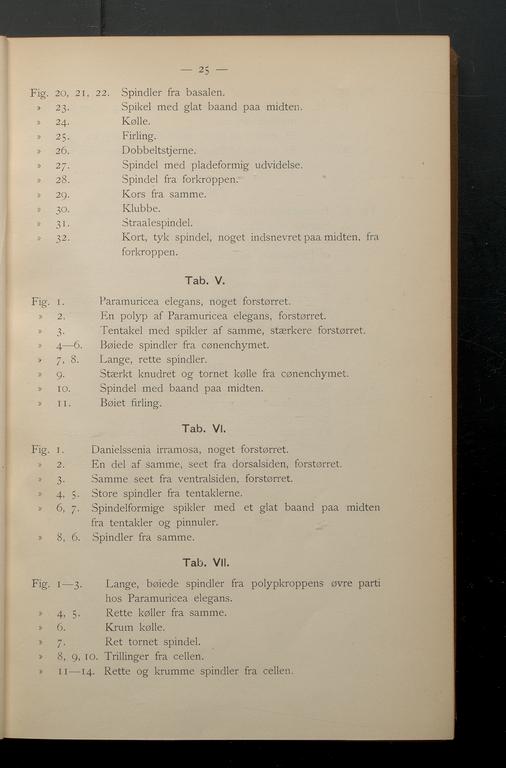 — 25 —

Fig. 20, 21, 22. Spindler fra basalen.
» 23. Spikel med glat baand paa midten.
» 24. Kølle.
» 25. Firling.
» 26. Dobbeltstjerne.
» 27. Spindel med pladeformig udvidelse.
» 28. Spindel fra forkroppen.
» 29. Kors fra samme.
» 30. Klubbe.
» 31. Straalespindel.
» 32. Kort, tyk spindel, noget indsnevret paa midten, fra forkroppen.

Tab. V.

Fig. 1. Paramuricea elegans, noget forstørret.
» 2. En polyp af Paramuricea elegans, forstørret.
» 3. Tentakel med spikler af samme, stærkere forstørret.
» 4—6. Bøiede spindler fra cønenchymet.
» 7, 8. Lange, rette spindler.
» 9. Stærkt knudret og tornet kølle fra cønenchymet.
» 10. Spindel med baand paa midten.
» 11. Bøiet firling.

Tab. VI.

Fig. 1. Danielssenia irramosa, noget forstørret.
» 2. En del af samme, seet fra dorsalsiden, forstørret.
» 3. Samme seet fra ventralsiden, forstørret.
» 4, 5. Store spindler fra tentaklerne.
» 6, 7. Spindelformige spikler med et glat baand paa midten fra tentakler og pinnuler.
» 8, 6. Spindler fra samme.

Tab. VII.

Fig. 1—3. Lange, bøiede spindler fra polypkroppens øvre parti hos Paramuricea elegans.
» 4, 5. Rette køller fra samme.
» 6. Krum kølle.
» 7. Ret tornet spindel.
» 8, 9, 10. Trillinger fra cellen.
» 11—14. Rette og krumme spindler fra cellen.